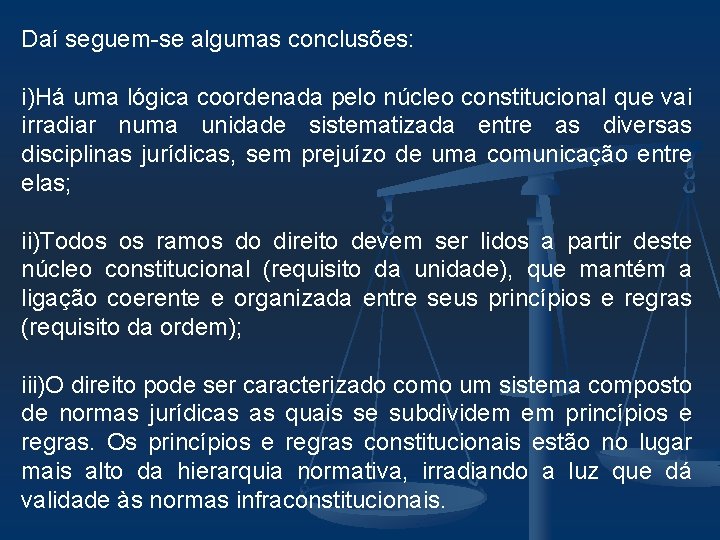 Daí seguem-se algumas conclusões:

i)Há uma lógica coordenada pelo núcleo constitucional que vai irradiar numa unidade sistematizada entre as diversas disciplinas jurídicas, sem prejuízo de uma comunicação entre elas;

ii)Todos os ramos do direito devem ser lidos a partir deste núcleo constitucional (requisito da unidade), que mantém a ligação coerente e organizada entre seus princípios e regras (requisito da ordem);

iii)O direito pode ser caracterizado como um sistema composto de normas jurídicas as quais se subdividem em princípios e regras. Os princípios e regras constitucionais estão no lugar mais alto da hierarquia normativa, irradiando a luz que dá validade às normas infraconstitucionais.